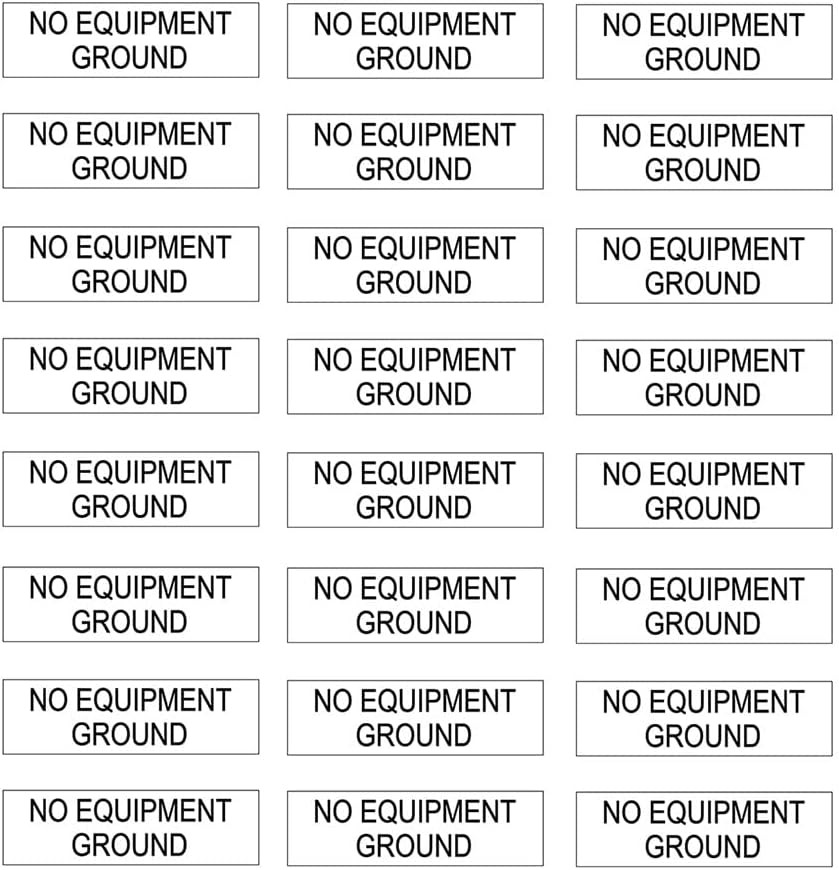 NO EQUIPMENT GROUND

NO EQUIPMENT GROUND

NO EQUIPMENT GROUND

NO EQUIPMENT GROUND

NO EQUIPMENT GROUND

NO EQUIPMENT GROUND

NO EQUIPMENT GROUND

NO EQUIPMENT GROUND

NO EQUIPMENT GROUND

NO EQUIPMENT GROUND

NO EQUIPMENT GROUND

NO EQUIPMENT GROUND

NO EQUIPMENT GROUND

NO EQUIPMENT GROUND

NO EQUIPMENT GROUND

NO EQUIPMENT GROUND

NO EQUIPMENT GROUND

NO EQUIPMENT GROUND

NO EQUIPMENT GROUND

NO EQUIPMENT GROUND

NO EQUIPMENT GROUND

NO EQUIPMENT GROUND

NO EQUIPMENT GROUND

NO EQUIPMENT GROUND